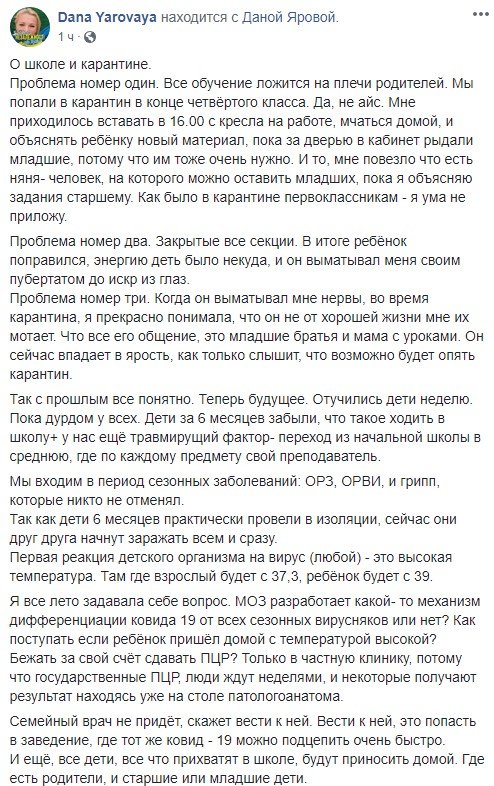 Dana Yarovaya находится с Даной Яровой.
1 ч ·

О школе и карантине.
Проблема номер один. Все обучение ложится на плечи родителей. Мы попали в карантин в конце четвёртого класса. Да, не айс. Мне приходилось вставать в 16.00 с кресла на работе, мчаться домой, и объяснять ребёнку новый материал, пока за дверью в кабинет рыдали младшие, потому что им тоже очень нужно. И то, мне повезло что есть няня- человек, на которого можно оставить младших, пока я объясняю задания старшему. Как было в карантине первоклассникам - я ума не приложу.

Проблема номер два. Закрытые все секции. В итоге ребёнок поправился, энергию деть было некуда, и он выматывал меня своим пубертатом до искр из глаз.
Проблема номер три. Когда он выматывал мне нервы, во время карантина, я прекрасно понимала, что он не от хорошей жизни мне их мотает. Что все его общение, это младшие братья и мама с уроками. Он сейчас впадает в ярость, как только слышит, что возможно будет опять карантин.

Так с прошлым все понятно. Теперь будущее. Отучились дети неделю. Пока дурдом у всех. Дети за 6 месяцев забыли, что такое ходить в школу+ у нас ещё травмирующий фактор- переход из начальной школы в среднюю, где по каждому предмету свой преподаватель.

Мы входим в период сезонных заболеваний: ОРЗ, ОРВИ, и грипп, которые никто не отменял.
Так как дети 6 месяцев практически провели в изоляции, сейчас они друг друга начнут заражать всем и сразу.
Первая реакция детского организма на вирус (любой) - это высокая температура. Там где взрослый будет с 37,3, ребёнок будет с 39.

Я все лето задавала себе вопрос. МОЗ разработает какой- то механизм дифференциации ковида 19 от всех сезонных вирусняков или нет? Как поступать если ребёнок пришёл домой с температурой высокой? Бежать за свой счёт сдавать ПЦР? Только в частную клинику, потому что государственные ПЦР, люди ждут неделями, и некоторые получают результат находясь уже на столе патологоанатома.

Семейный врач не придёт, скажет вести к ней. Вести к ней, это попасть в заведение, где тот же ковид - 19 можно подцепить очень быстро.
И ещё, все дети, все что прихватят в школе, будут приносить домой. Где есть родители, и старшие или младшие дети.